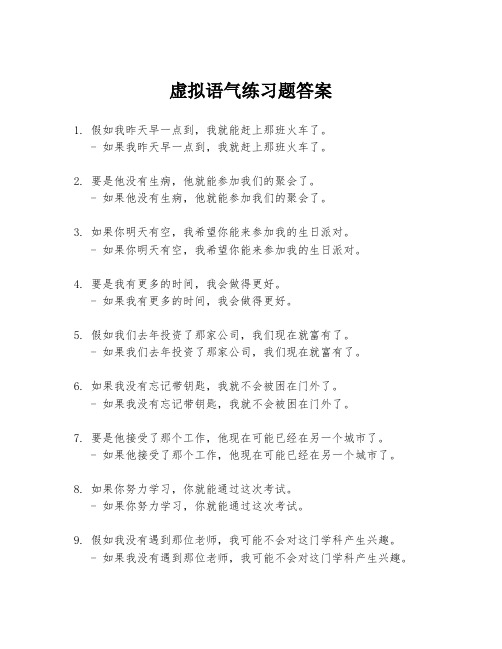 虚拟语气练习题答案

1. 假如我昨天早一点到，我就能赶上那班火车了。
- 如果我昨天早一点到，我就赶上那班火车了。

2. 要是他没有生病，他就能参加我们的聚会了。
- 如果他没有生病，他就能参加我们的聚会了。

3. 如果你明天有空，我希望你能来参加我的生日派对。
- 如果你明天有空，我希望你能来参加我的生日派对。

4. 要是我有更多的时间，我会做得更好。
- 如果我有更多的时间，我会做得更好。

5. 假如我们去年投资了那家公司，我们现在就富有了。
- 如果我们去年投资了那家公司，我们现在就富有了。

6. 如果我没有忘记带钥匙，我就不会被困在门外了。
- 如果我没有忘记带钥匙，我就不会被困在门外了。

7. 要是他接受了那个工作，他现在可能已经在另一个城市了。
- 如果他接受了那个工作，他现在可能已经在另一个城市了。

8. 如果你努力学习，你就能通过这次考试。
- 如果你努力学习，你就能通过这次考试。

9. 假如我没有遇到那位老师，我可能不会对这门学科产生兴趣。
- 如果我没有遇到那位老师，我可能不会对这门学科产生兴趣。